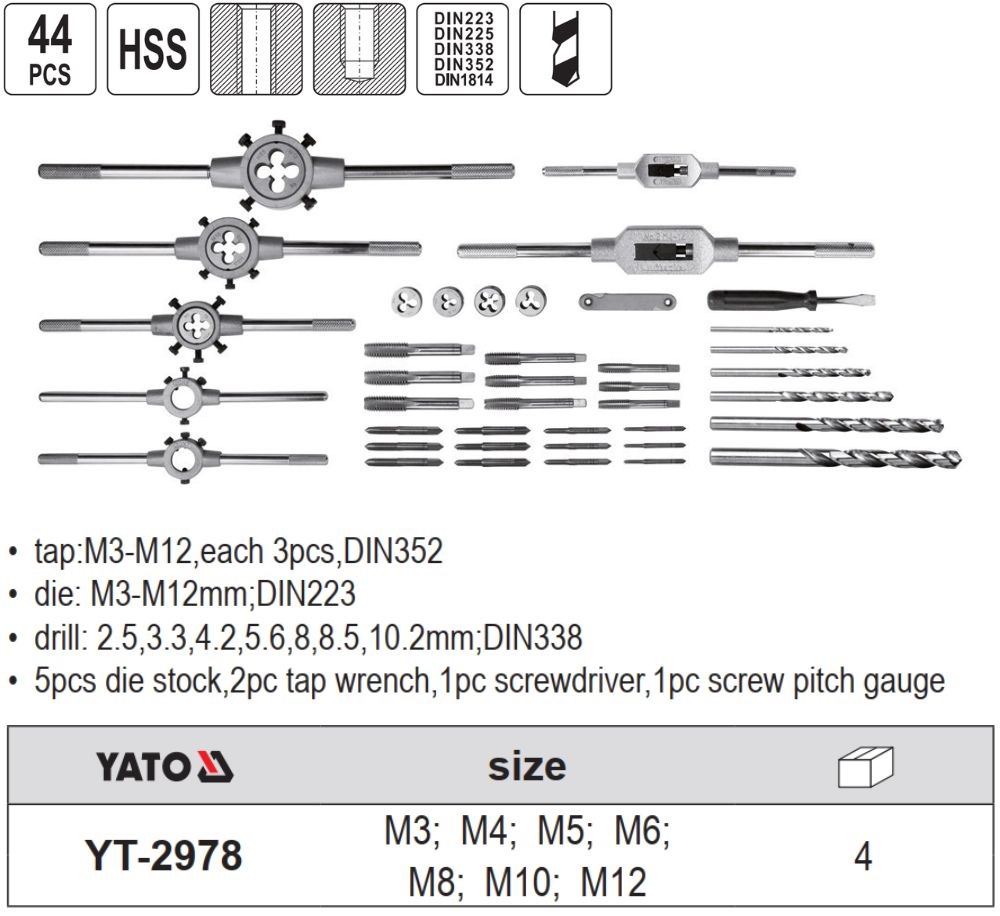 44 PCS

HSS

DIN223
DIN225
DIN338
DIN352
DIN1814

• tap:M3-M12,each 3pcs,DIN352
• die: M3-M12mm;DIN223
• drill: 2.5,3.3,4.2,5.6,8,8.5,10.2mm;DIN338
• 5pcs die stock,2pc tap wrench,1pc screwdriver,1pc screw pitch gauge

| YATO | size | |
|---|---|---|
| YT-2978 | M3; M4; M5; M6; M8; M10; M12 | 4 |